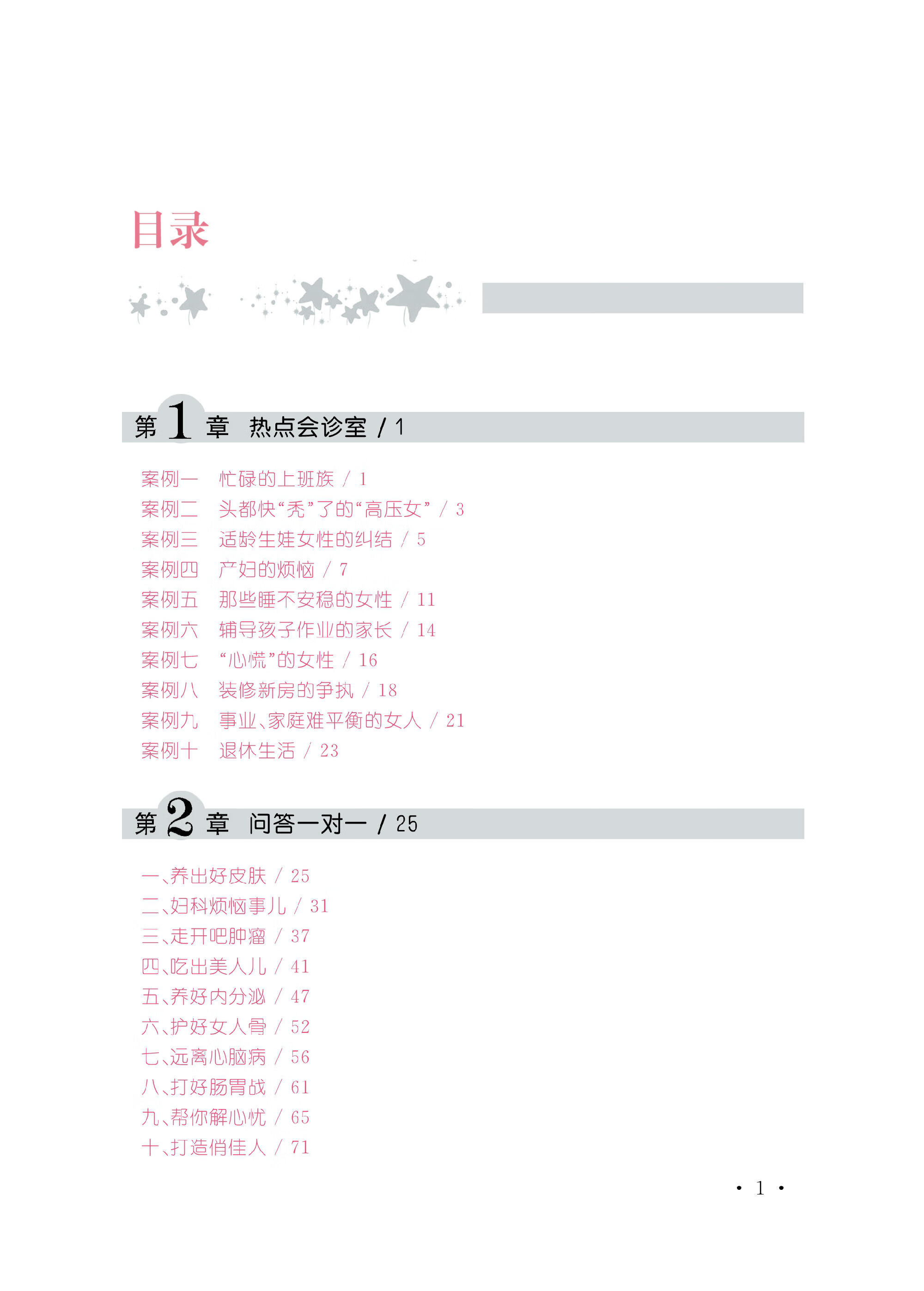 目录

第 1 章 热点会诊室 / 1

案例一 忙碌的上班族 / 1
案例二 头都快“秃”了的“高压女” / 3
案例三 适龄生娃女性的纠结 / 5
案例四 产妇的烦恼 / 7
案例五 那些睡不安稳的女性 / 11
案例六 辅导孩子作业的家长 / 14
案例七 “心慌”的女性 / 16
案例八 装修新房的争执 / 18
案例九 事业、家庭难平衡的女人 / 21
案例十 退休生活 / 23

第 2 章 问答一对一 / 25

一、养出好皮肤 / 25
二、妇科烦恼事儿 / 31
三、走开吧肿瘤 / 37
四、吃出美人儿 / 41
五、养好内分泌 / 47
六、护好女人骨 / 52
七、远离心脑病 / 56
八、打好肠胃战 / 61
九、帮你解心忧 / 65
十、打造俏佳人 / 71

· 1 ·